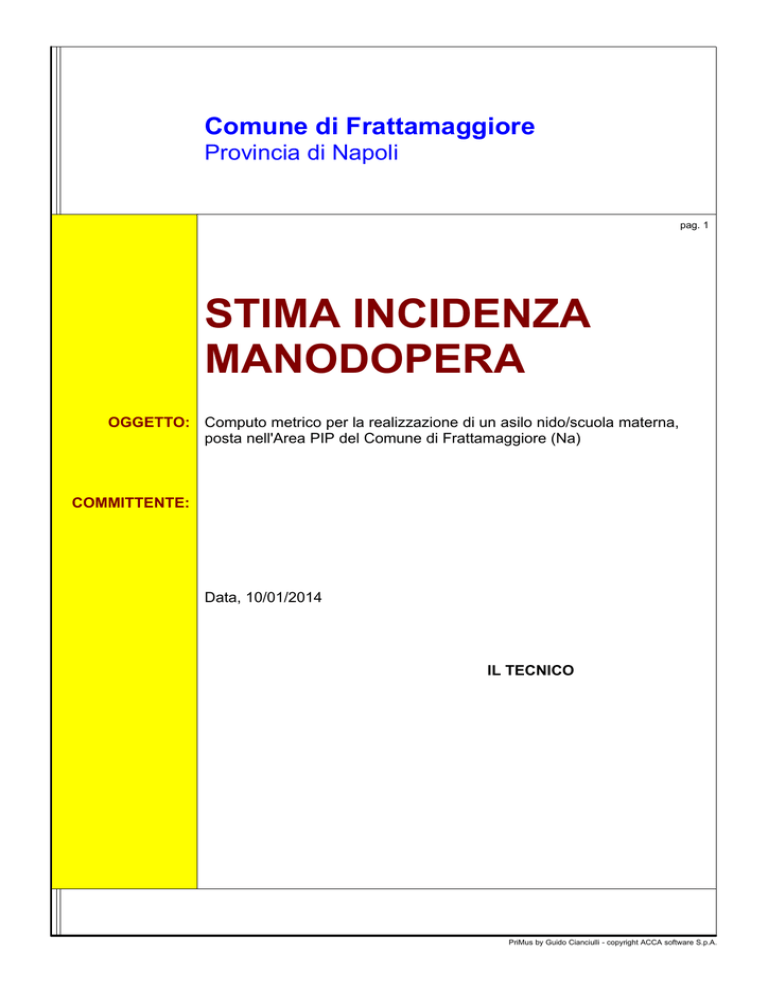 Comune di Frattamaggiore
Provincia di Napoli

pag. 1

STIMA INCIDENZA MANODOPERA

OGGETTO: Computo metrico per la realizzazione di un asilo nido/scuola materna, posta nell'Area PIP del Comune di Frattamaggiore (Na)

COMMITTENTE:

Data, 10/01/2014

IL TECNICO

PriMus by Guido Cianciulli - copyright ACCA software S.p.A.